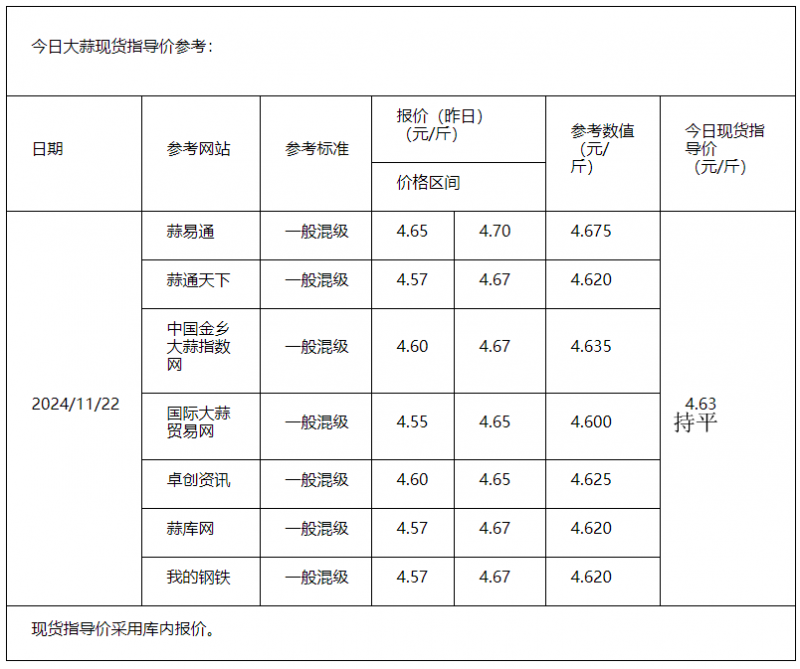 今日大蒜现货指导价参考：

| 日期 | 参考网站 | 参考标准 | 报价（昨日）（元/斤） 价格区间 | | 参考数值（元/斤） | 今日现货指导价（元/斤） |
|---|---|---|---|---|---|---|
| 2024/11/22 | 蒜易通 | 一般混级 | 4.65 | 4.70 | 4.675 | 4.63 持平 |
| | 蒜通天下 | 一般混级 | 4.57 | 4.67 | 4.620 | |
| | 中国金乡大蒜指数网 | 一般混级 | 4.60 | 4.67 | 4.635 | |
| | 国际大蒜贸易网 | 一般混级 | 4.55 | 4.65 | 4.600 | |
| | 卓创资讯 | 一般混级 | 4.60 | 4.65 | 4.625 | |
| | 蒜库网 | 一般混级 | 4.57 | 4.67 | 4.620 | |
| | 我的钢铁 | 一般混级 | 4.57 | 4.67 | 4.620 | |

现货指导价采用库内报价。